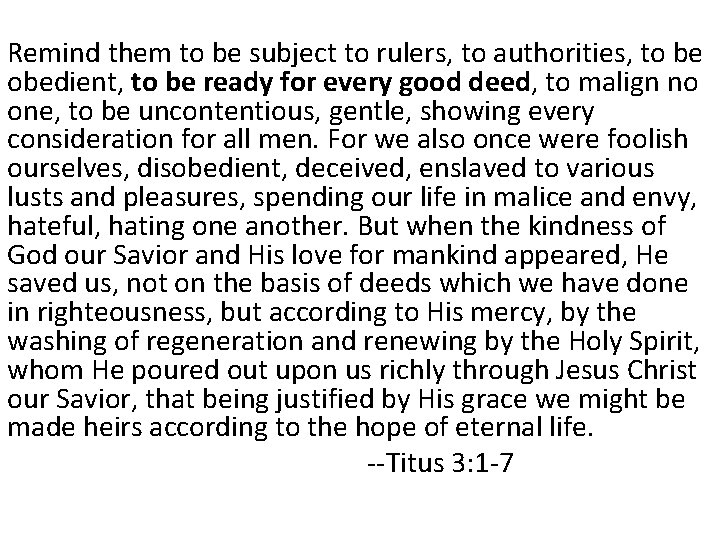 Remind them to be subject to rulers, to authorities, to be obedient, to be ready for every good deed, to malign no one, to be uncontentious, gentle, showing every consideration for all men. For we also once were foolish ourselves, disobedient, deceived, enslaved to various lusts and pleasures, spending our life in malice and envy, hateful, hating one another. But when the kindness of God our Savior and His love for mankind appeared, He saved us, not on the basis of deeds which we have done in righteousness, but according to His mercy, by the washing of regeneration and renewing by the Holy Spirit, whom He poured out upon us richly through Jesus Christ our Savior, that being justified by His grace we might be made heirs according to the hope of eternal life.

--Titus 3:1-7